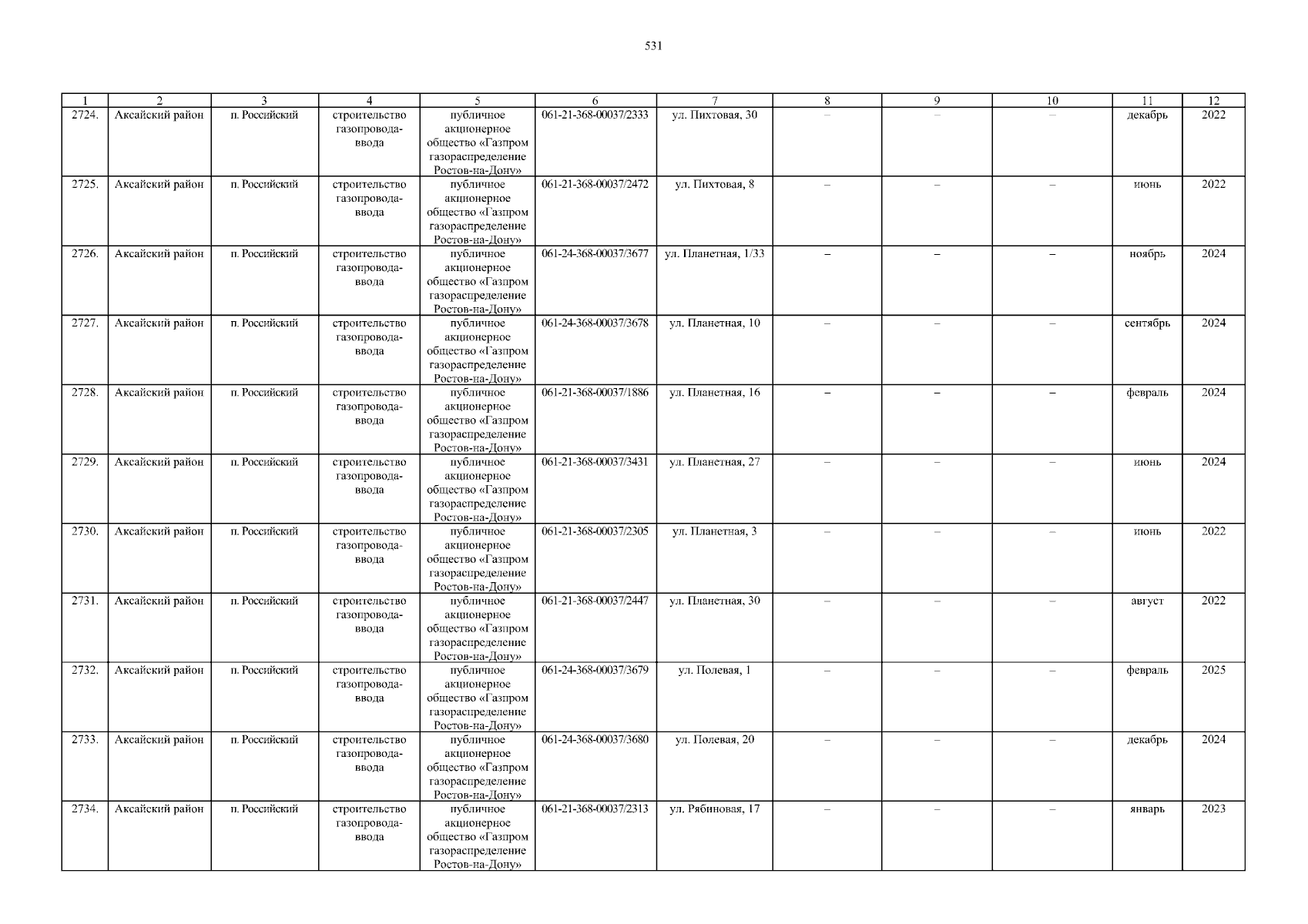 531

| 1 | 2 | 3 | 4 | 5 | 6 | 7 | 8 | 9 | 10 | 11 | 12 |
|---|---|---|---|---|---|---|---|---|---|---|---|
| 2724. | Аксайский район | п. Российский | строительство газопровода-ввода | публичное акционерное общество «Газпром газораспределение Ростов-на-Дону» | 061-21-368-00037/2333 | ул. Пихтовая, 30 | – | – | – | декабрь | 2022 |
| 2725. | Аксайский район | п. Российский | строительство газопровода-ввода | публичное акционерное общество «Газпром газораспределение Ростов-на-Дону» | 061-21-368-00037/2472 | ул. Пихтовая, 8 | – | – | – | июнь | 2022 |
| 2726. | Аксайский район | п. Российский | строительство газопровода-ввода | публичное акционерное общество «Газпром газораспределение Ростов-на-Дону» | 061-24-368-00037/3677 | ул. Планетная, 1/33 | – | – | – | ноябрь | 2024 |
| 2727. | Аксайский район | п. Российский | строительство газопровода-ввода | публичное акционерное общество «Газпром газораспределение Ростов-на-Дону» | 061-24-368-00037/3678 | ул. Планетная, 10 | – | – | – | сентябрь | 2024 |
| 2728. | Аксайский район | п. Российский | строительство газопровода-ввода | публичное акционерное общество «Газпром газораспределение Ростов-на-Дону» | 061-21-368-00037/1886 | ул. Планетная, 16 | – | – | – | февраль | 2024 |
| 2729. | Аксайский район | п. Российский | строительство газопровода-ввода | публичное акционерное общество «Газпром газораспределение Ростов-на-Дону» | 061-21-368-00037/3431 | ул. Планетная, 27 | – | – | – | июнь | 2024 |
| 2730. | Аксайский район | п. Российский | строительство газопровода-ввода | публичное акционерное общество «Газпром газораспределение Ростов-на-Дону» | 061-21-368-00037/2305 | ул. Планетная, 3 | – | – | – | июнь | 2022 |
| 2731. | Аксайский район | п. Российский | строительство газопровода-ввода | публичное акционерное общество «Газпром газораспределение Ростов-на-Дону» | 061-21-368-00037/2447 | ул. Планетная, 30 | – | – | – | август | 2022 |
| 2732. | Аксайский район | п. Российский | строительство газопровода-ввода | публичное акционерное общество «Газпром газораспределение Ростов-на-Дону» | 061-24-368-00037/3679 | ул. Полевая, 1 | – | – | – | февраль | 2025 |
| 2733. | Аксайский район | п. Российский | строительство газопровода-ввода | публичное акционерное общество «Газпром газораспределение Ростов-на-Дону» | 061-24-368-00037/3680 | ул. Полевая, 20 | – | – | – | декабрь | 2024 |
| 2734. | Аксайский район | п. Российский | строительство газопровода-ввода | публичное акционерное общество «Газпром газораспределение Ростов-на-Дону» | 061-21-368-00037/2313 | ул. Рябиновая, 17 | – | – | – | январь | 2023 |